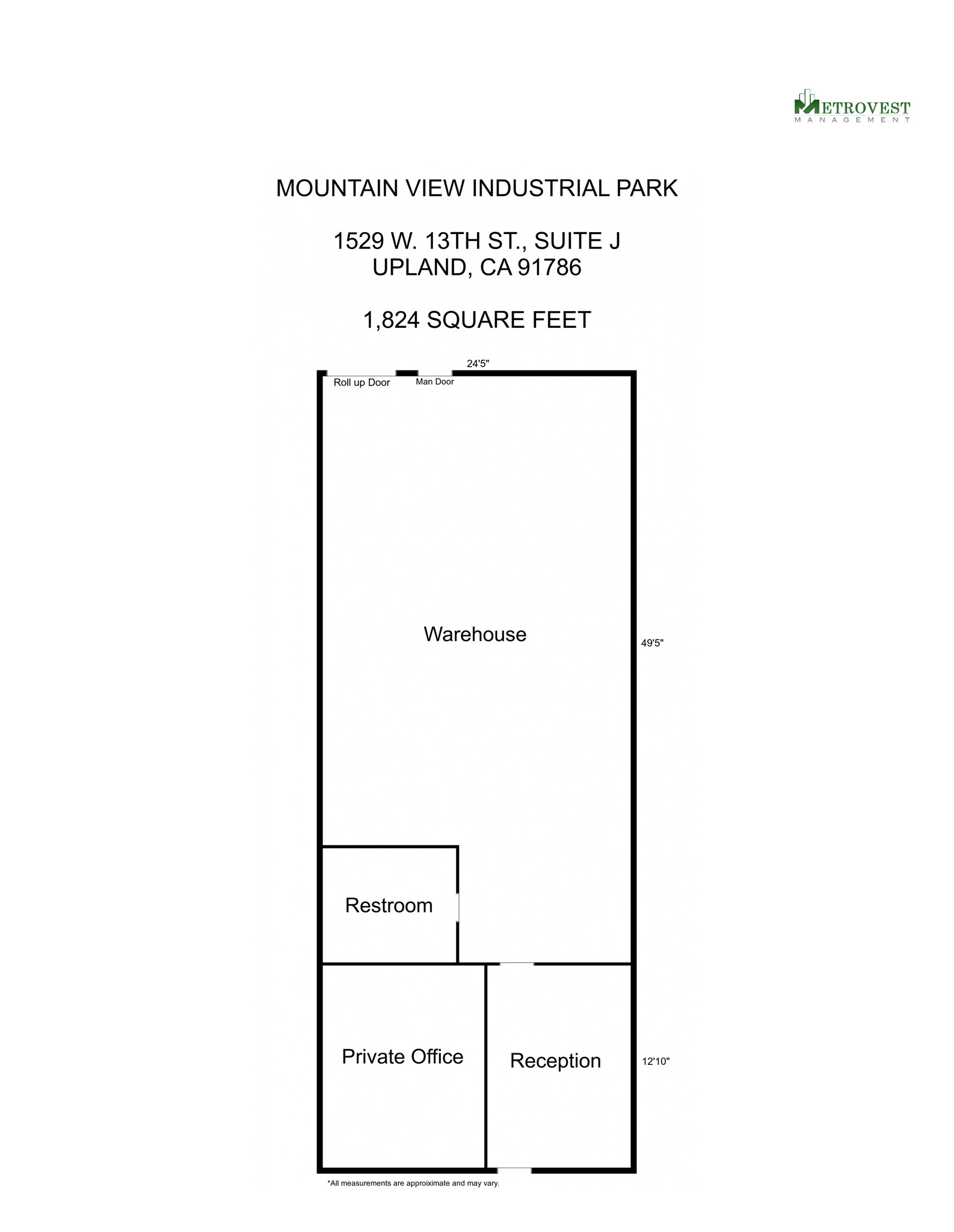 METROVEST
MANAGEMENT

MOUNTAIN VIEW INDUSTRIAL PARK

1529 W. 13TH ST., SUITE J
UPLAND, CA 91786

1,824 SQUARE FEET

24'5"

Roll up Door

Man Door

Warehouse

49'5"

Restroom

Private Office

Reception

12'10"

*All measurements are approiximate and may vary.